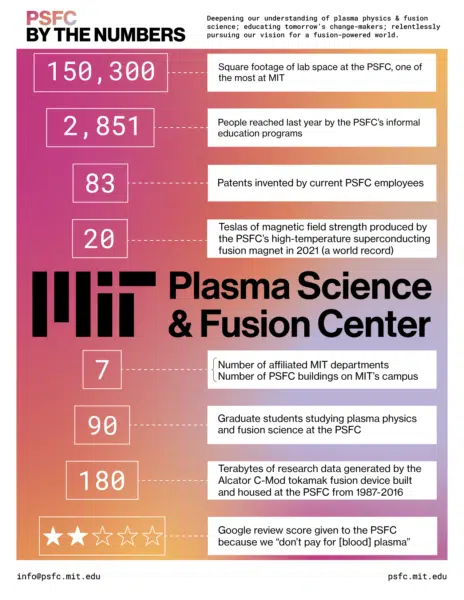 PSFC
BY THE NUMBERS

Deepening our understanding of plasma physics & fusion science; educating tomorrow's change-makers; relentlessly pursuing our vision for a fusion-powered world.

150,300
Square footage of lab space at the PSFC, one of the most at MIT

2,851
People reached last year by the PSFC's informal education programs

83
Patents invented by current PSFC employees

20
Teslas of magnetic field strength produced by the PSFC's high-temperature superconducting fusion magnet in 2021 (a world record)

MIT Plasma Science & Fusion Center

7
Number of affiliated MIT departments
Number of PSFC buildings on MIT's campus

90
Graduate students studying plasma physics and fusion science at the PSFC

180
Terabytes of research data generated by the Alcator C-Mod tokamak fusion device built and housed at the PSFC from 1987-2016

★★☆☆☆
Google review score given to the PSFC because we "don't pay for [blood] plasma"

info@psfc.mit.edu
psfc.mit.edu